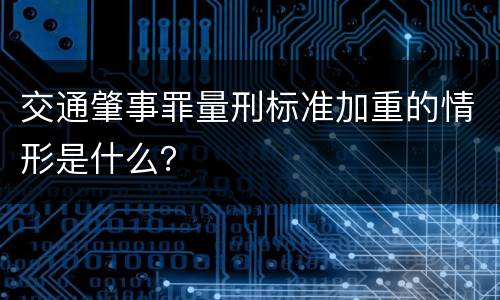 交通肇事罪量刑标准加重的情形是什么?